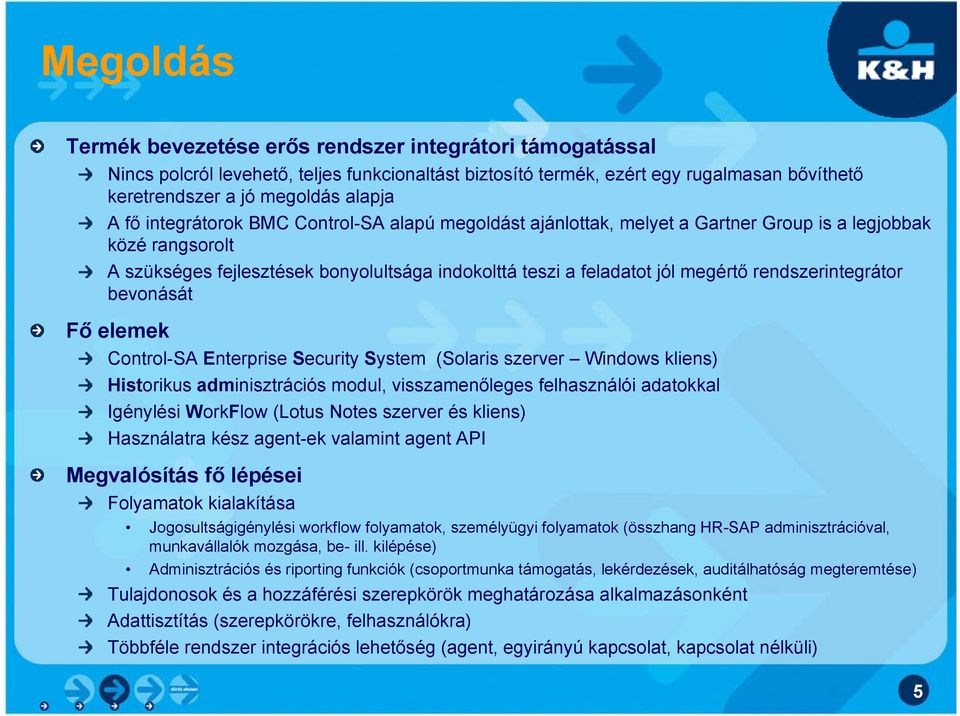 Megoldás

K&H

Termék bevezetése erős rendszer integrátori támogatással

Nincs polcról levehető, teljes funkcionaltást biztosító termék, ezért egy rugalmasan bővíthető keretrendszer a jó megoldás alapja

A fő integrátorok BMC Control-SA alapú megoldást ajánlottak, melyet a Gartner Group is a legjobbak közé rangsorolt

A szükséges fejlesztések bonyolultsága indokolttá teszi a feladatot jól megértő rendszerintegrátor bevonását

Fő elemek

Control-SA Enterprise Security System (Solaris szerver – Windows kliens)

Historikus adminisztrációs modul, visszamenőleges felhasználói adatokkal

Igénylési WorkFlow (Lotus Notes szerver és kliens)

Használatra kész agent-ek valamint agent API

Megvalósítás fő lépései

Folyamatok kialakítása

• Jogosultságigénylési workflow folyamatok, személyügyi folyamatok (összhang HR-SAP adminisztrációval, munkavállalók mozgása, be- ill. kilépése)

• Adminisztrációs és riporting funkciók (csoportmunka támogatás, lekérdezések, auditálhatóság megteremtése)

Tulajdonosok és a hozzáférési szerepkörök meghatározása alkalmazásonként

Adattisztítás (szerepkörökre, felhasználókra)

Többféle rendszer integrációs lehetőség (agent, egyirányú kapcsolat, kapcsolat nélküli)

5